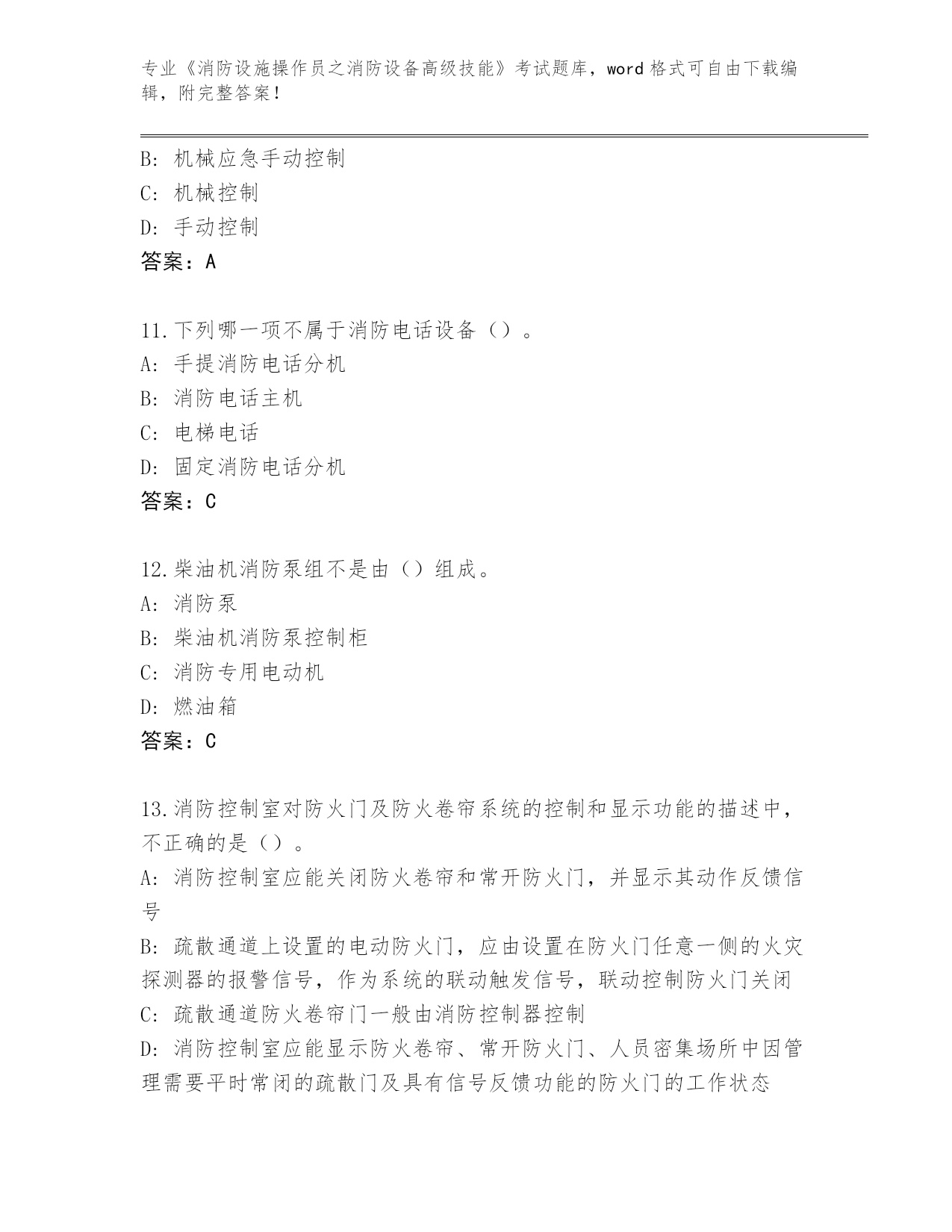 专业《消防设施操作员之消防设备高级技能》考试题库，word 格式可自由下载编辑，附完整答案！

B: 机械应急手动控制
C: 机械控制
D: 手动控制
答案：A

11.下列哪一项不属于消防电话设备（）。
A: 手提消防电话分机
B: 消防电话主机
C: 电梯电话
D: 固定消防电话分机
答案：C

12.柴油机消防泵组不是由（）组成。
A: 消防泵
B: 柴油机消防泵控制柜
C: 消防专用电动机
D: 燃油箱
答案：C

13.消防控制室对防火门及防火卷帘系统的控制和显示功能的描述中，不正确的是（）。
A: 消防控制室应能关闭防火卷帘和常开防火门，并显示其动作反馈信号
B: 疏散通道上设置的电动防火门，应由设置在防火门任意一侧的火灾探测器的报警信号，作为系统的联动触发信号，联动控制防火门关闭
C: 疏散通道防火卷帘门一般由消防控制器控制
D: 消防控制室应能显示防火卷帘、常开防火门、人员密集场所中因管理需要平时常闭的疏散门及具有信号反馈功能的防火门的工作状态